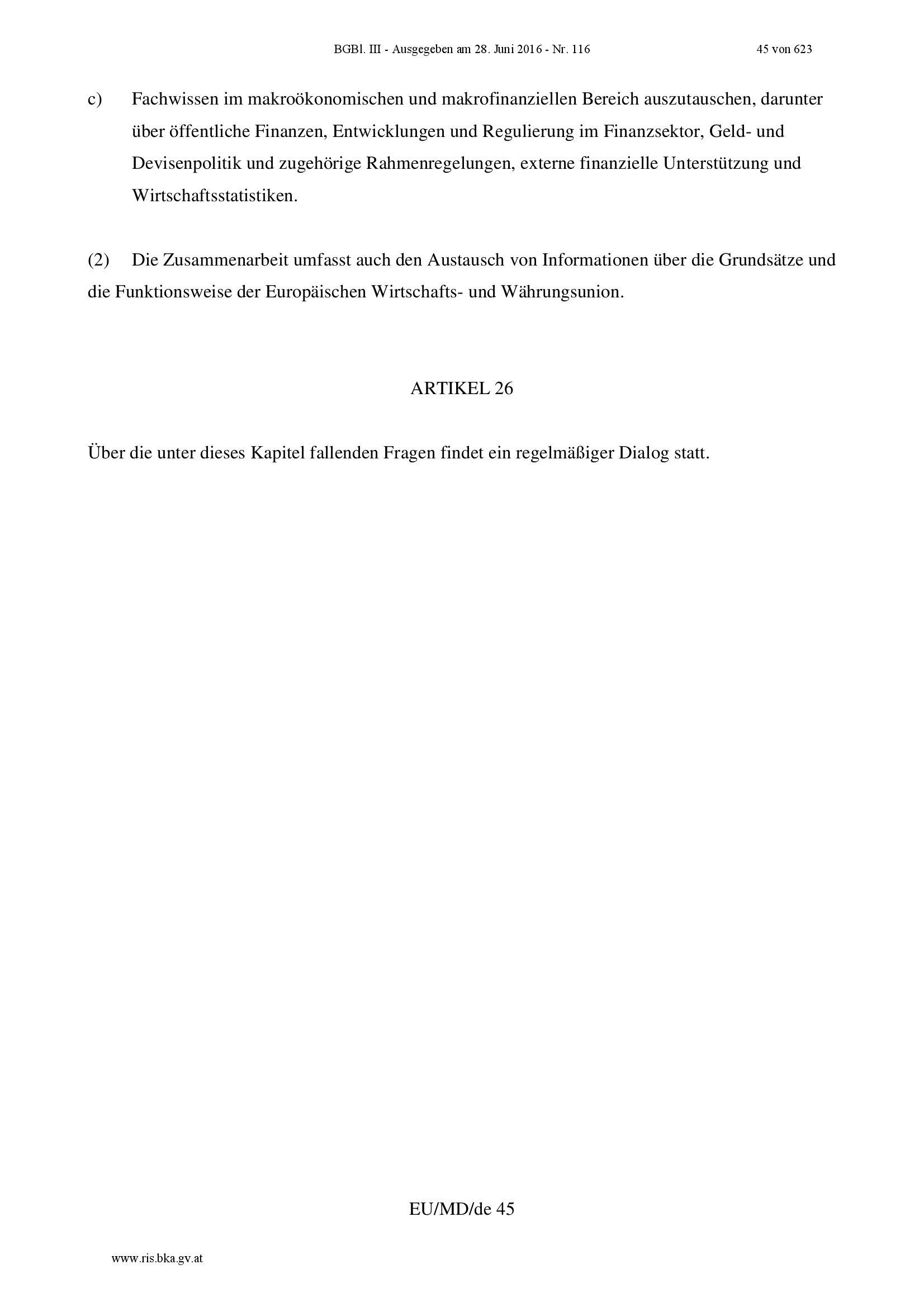 BGBl. III - Ausgegeben am 28. Juni 2016 - Nr. 116 45 von 623

c) Fachwissen im makroökonomischen und makrofinanziellen Bereich auszutauschen, darunter über öffentliche Finanzen, Entwicklungen und Regulierung im Finanzsektor, Geld- und Devisenpolitik und zugehörige Rahmenregelungen, externe finanzielle Unterstützung und Wirtschaftsstatistiken.

(2) Die Zusammenarbeit umfasst auch den Austausch von Informationen über die Grundsätze und die Funktionsweise der Europäischen Wirtschafts- und Währungsunion.

ARTIKEL 26

Über die unter dieses Kapitel fallenden Fragen findet ein regelmäßiger Dialog statt.

EU/MD/de 45

www.ris.bka.gv.at